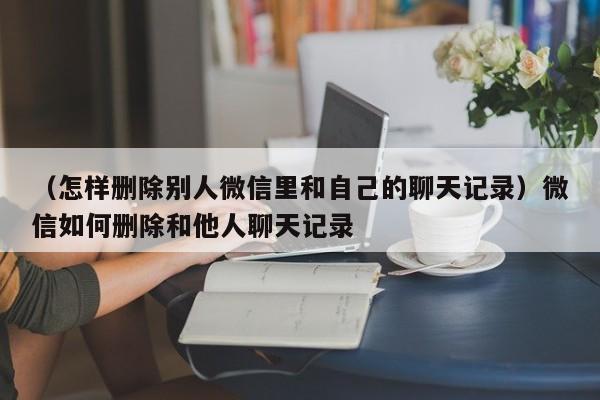 （怎样删除别人微信里和自己的聊天记录）微信如何删除和他人聊天记录